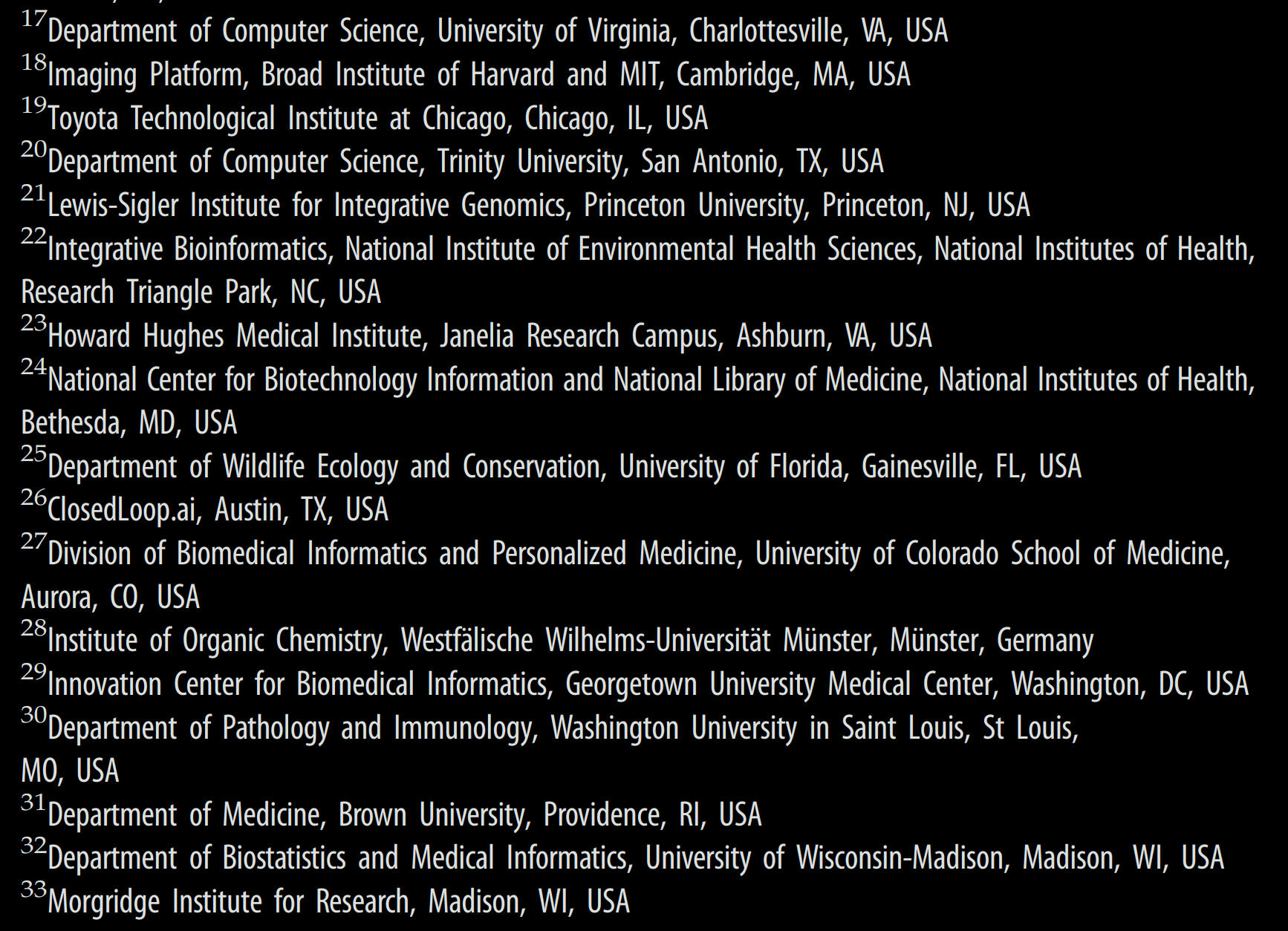 $^{17}$Department of Computer Science, University of Virginia, Charlottesville, VA, USA
$^{18}$Imaging Platform, Broad Institute of Harvard and MIT, Cambridge, MA, USA
$^{19}$Toyota Technological Institute at Chicago, Chicago, IL, USA
$^{20}$Department of Computer Science, Trinity University, San Antonio, TX, USA
$^{21}$Lewis-Sigler Institute for Integrative Genomics, Princeton University, Princeton, NJ, USA
$^{22}$Integrative Bioinformatics, National Institute of Environmental Health Sciences, National Institutes of Health, Research Triangle Park, NC, USA
$^{23}$Howard Hughes Medical Institute, Janelia Research Campus, Ashburn, VA, USA
$^{24}$National Center for Biotechnology Information and National Library of Medicine, National Institutes of Health, Bethesda, MD, USA
$^{25}$Department of Wildlife Ecology and Conservation, University of Florida, Gainesville, FL, USA
$^{26}$ClosedLoop.ai, Austin, TX, USA
$^{27}$Division of Biomedical Informatics and Personalized Medicine, University of Colorado School of Medicine, Aurora, CO, USA
$^{28}$Institute of Organic Chemistry, Westfälische Wilhelms-Universität Münster, Münster, Germany
$^{29}$Innovation Center for Biomedical Informatics, Georgetown University Medical Center, Washington, DC, USA
$^{30}$Department of Pathology and Immunology, Washington University in Saint Louis, St Louis, MO, USA
$^{31}$Department of Medicine, Brown University, Providence, RI, USA
$^{32}$Department of Biostatistics and Medical Informatics, University of Wisconsin-Madison, Madison, WI, USA
$^{33}$Morgridge Institute for Research, Madison, WI, USA